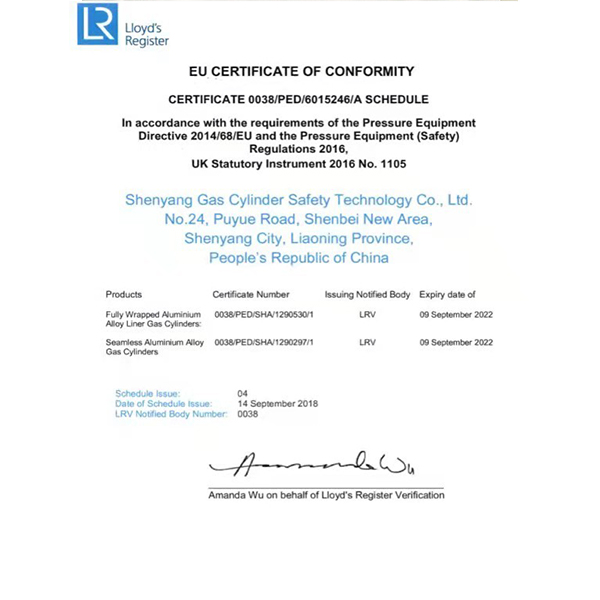 LR Lloyd's Register

EU CERTIFICATE OF CONFORMITY

CERTIFICATE 0038/PED/6015246/A SCHEDULE

In accordance with the requirements of the Pressure Equipment Directive 2014/68/EU and the Pressure Equipment (Safety) Regulations 2016, UK Statutory Instrument 2016 No. 1105

Shenyang Gas Cylinder Safety Technology Co., Ltd.
No.24, Puyue Road, Shenbei New Area,
Shenyang City, Liaoning Province,
People's Republic of China

| Products | Certificate Number | Issuing Notified Body | Expiry date of |
|---|---|---|---|
| Fully Wrapped Aluminium Alloy Liner Gas Cylinders: | 0038/PED/SHA/1290530/1 | LRV | 09 September 2022 |
| Seamless Aluminium Alloy Gas Cylinders | 0038/PED/SHA/1290297/1 | LRV | 09 September 2022 |

Schedule Issue: 04
Date of Schedule Issue: 14 September 2018
LRV Notified Body Number: 0038

Amanda Wu

Amanda Wu on behalf of Lloyd's Register Verification